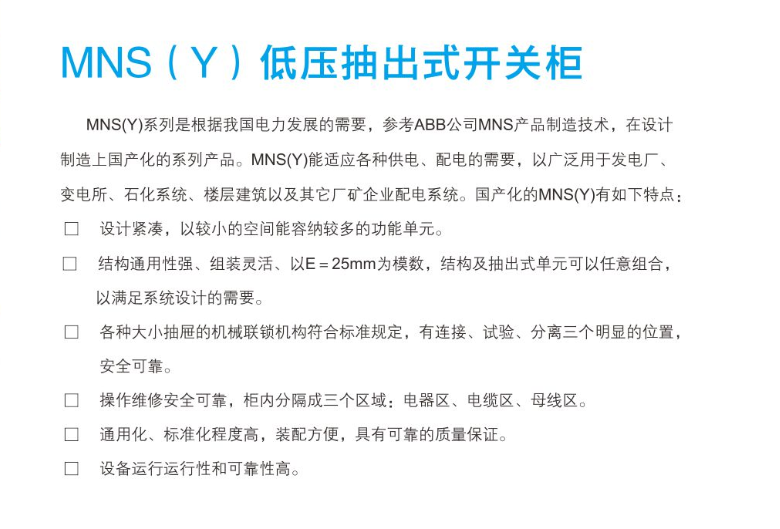 MNS（Y）低压抽出式开关柜

MNS(Y)系列是根据我国电力发展的需要，参考ABB公司MNS产品制造技术，在设计制造上国产化的系列产品。MNS(Y)能适应各种供电、配电的需要，以广泛用于发电厂、变电所、石化系统、楼层建筑以及其它厂矿企业配电系统。国产化的MNS(Y)有如下特点：

□　设计紧凑，以较小的空间能容纳较多的功能单元。

□　结构通用性强、组装灵活、以E＝25mm为模数，结构及抽出式单元可以任意组合，以满足系统设计的需要。

□　各种大小抽屉的机械联锁机构符合标准规定，有连接、试验、分离三个明显的位置，安全可靠。

□　操作维修安全可靠，柜内分隔成三个区域：电器区、电缆区、母线区。

□　通用化、标准化程度高，装配方便，具有可靠的质量保证。

□　设备运行运行性和可靠性高。